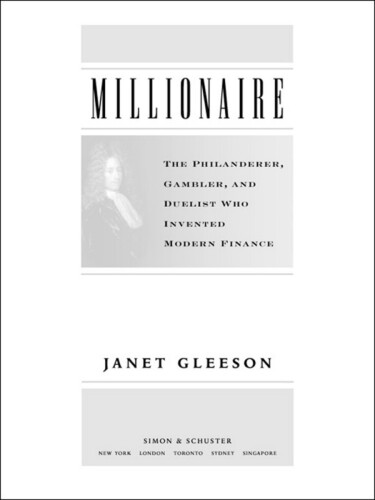 MILLIONAIRE

THE PHILANDERER, GAMBLER, AND DUELIST WHO INVENTED MODERN FINANCE

JANET GLEESON

SIMON & SCHUSTER

NEW YORK LONDON TORONTO SYDNEY SINGAPORE